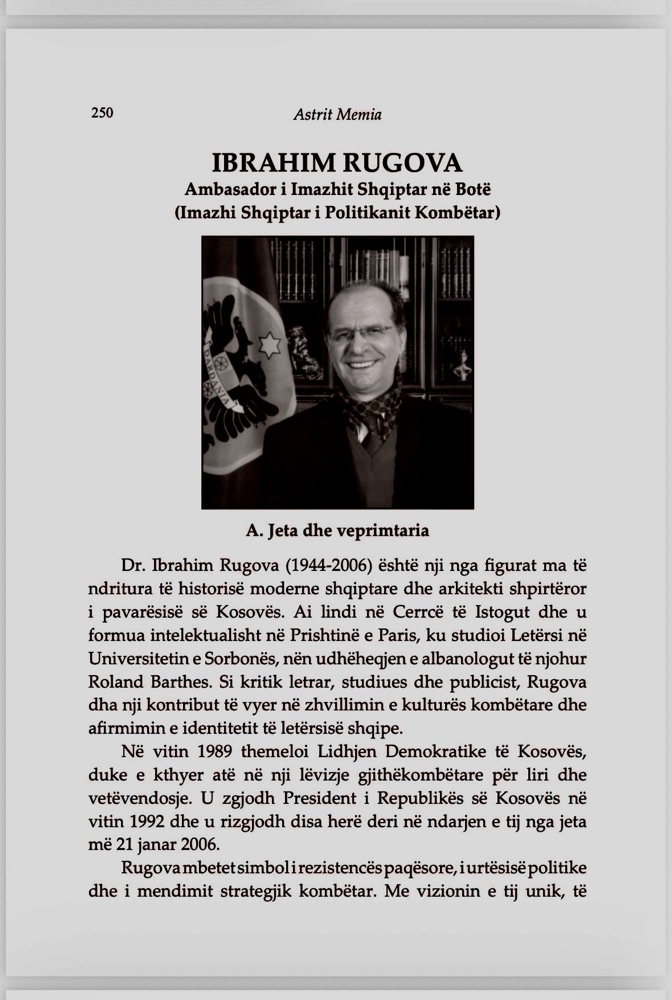 250 Astrit Memia

IBRAHIM RUGOVA
Ambasador i Imazhit Shqiptar në Botë
(Imazhi Shqiptar i Politikanit Kombëtar)

DARDANIA

A. Jeta dhe veprimtaria

Dr. Ibrahim Rugova (1944-2006) është nji nga figurat ma të ndritura të historisë moderne shqiptare dhe arkitekti shpirtëror i pavarësisë së Kosovës. Ai lindi në Cerrcë të Istogut dhe u formua intelektualisht në Prishtinë e Paris, ku studioi Letërsi në Universitetin e Sorbonës, nën udhëheqjen e albanologut të njohur Roland Barthes. Si kritik letrar, studiues dhe publicist, Rugova dha nji kontribut të vyer në zhvillimin e kulturës kombëtare dhe afirmimin e identitetit të letërsisë shqipe.

Në vitin 1989 themeloi Lidhjen Demokratike të Kosovës, duke e kthyer atë në nji lëvizje gjithëkombëtare për liri dhe vetëvendosje. U zgjodh President i Republikës së Kosovës në vitin 1992 dhe u rizgjodh disa herë deri në ndarjen e tij nga jeta më 21 janar 2006.

Rugova mbetet simbol i rezistencës paqësore, i urtësisë politike dhe i mendimit strategjik kombëtar. Me vizionin e tij unik, të